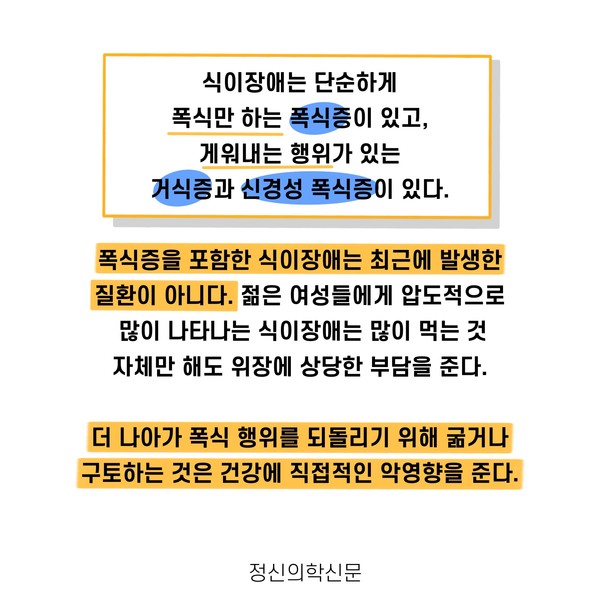 식이장애는 단순하게 폭식만 하는 폭식증이 있고, 게워내는 행위가 있는 거식증과 신경성 폭식증이 있다.

폭식증을 포함한 식이장애는 최근에 발생한 질환이 아니다. 젊은 여성들에게 압도적으로 많이 나타나는 식이장애는 많이 먹는 것 자체만 해도 위장에 상당한 부담을 준다.

더 나아가 폭식 행위를 되돌리기 위해 굶거나 구토하는 것은 건강에 직접적인 악영향을 준다.

정신의학신문